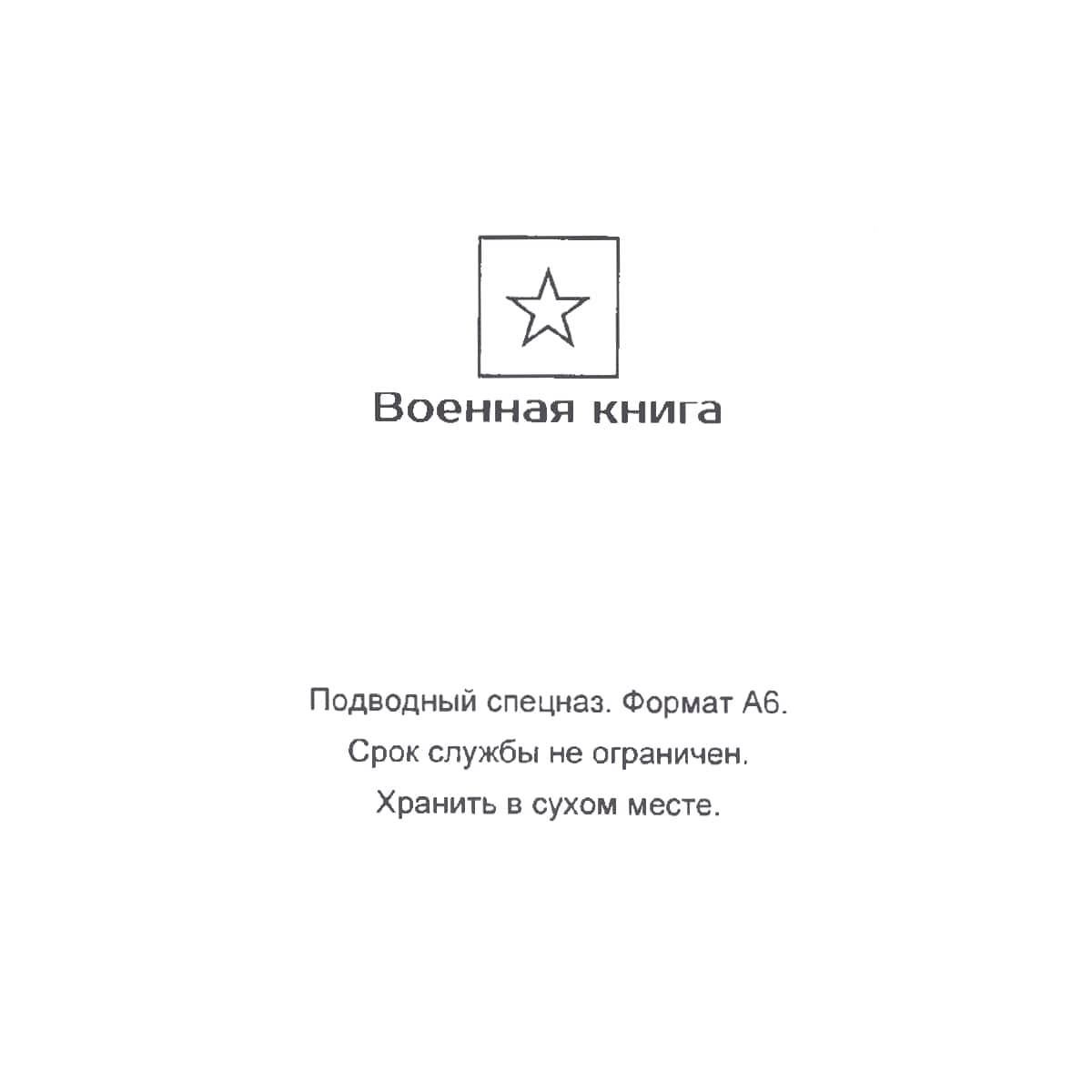 Военная книга

Подводный спецназ. Формат А6.

Срок службы не ограничен.

Хранить в сухом месте.